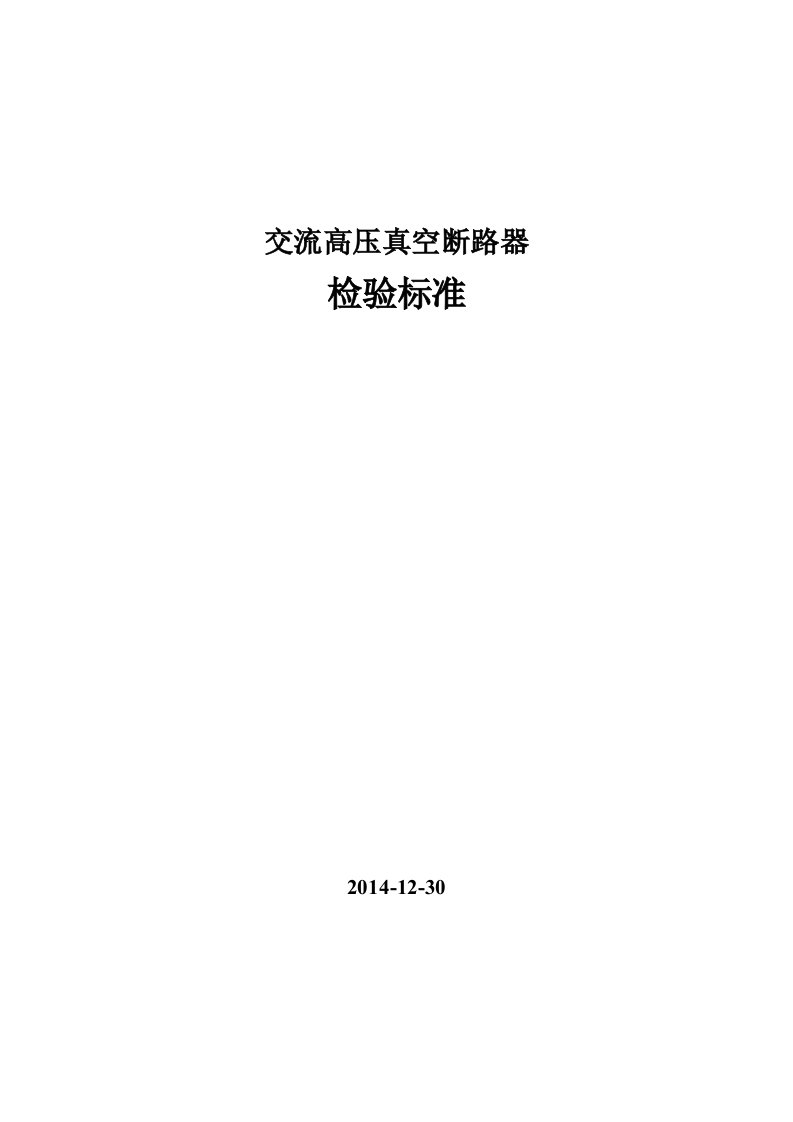 交流高压真空断路器
检验标准

2014-12-30